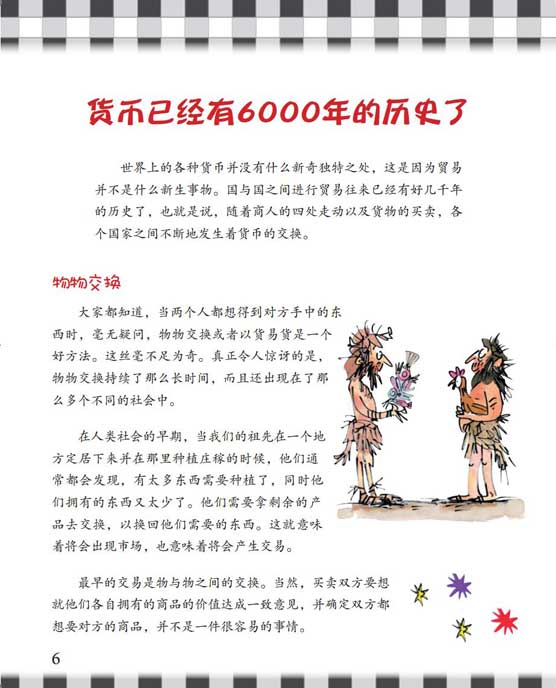 货币已经有6000年的历史了

世界上的各种货币并没有什么新奇独特之处，这是因为贸易并不是什么新生事物。国与国之间进行贸易往来已经有好几千年的历史了，也就是说，随着商人的四处走动以及货物的买卖，各个国家之间不断地发生着货币的交换。

物物交换

大家都知道，当两个人都想得到对方手中的东西时，毫无疑问，物物交换或者以货易货是一个好方法。这丝毫不足为奇。真正令人惊讶的是，物物交换持续了那么长时间，而且还出现在了那么多个不同的社会中。

在人类社会的早期，当我们的祖先在一个地方定居下来并在那里种植庄稼的时候，他们通常都会发现，有太多东西需要种植了，同时他们拥有的东西又太少了。他们需要拿剩余的产品去交换，以换回他们需要的东西。这就意味着将会出现市场，也意味着将会产生交易。

最早的交易是物与物之间的交换。当然，买卖双方要想就他们各自拥有的商品的价值达成一致意见，并确定双方都想要对方的商品，并不是一件很容易的事情。

6